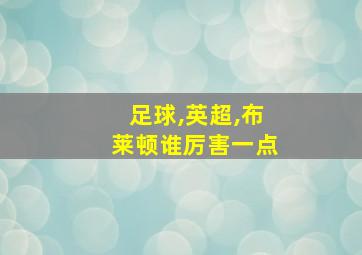 足球,英超,布莱顿谁厉害一点